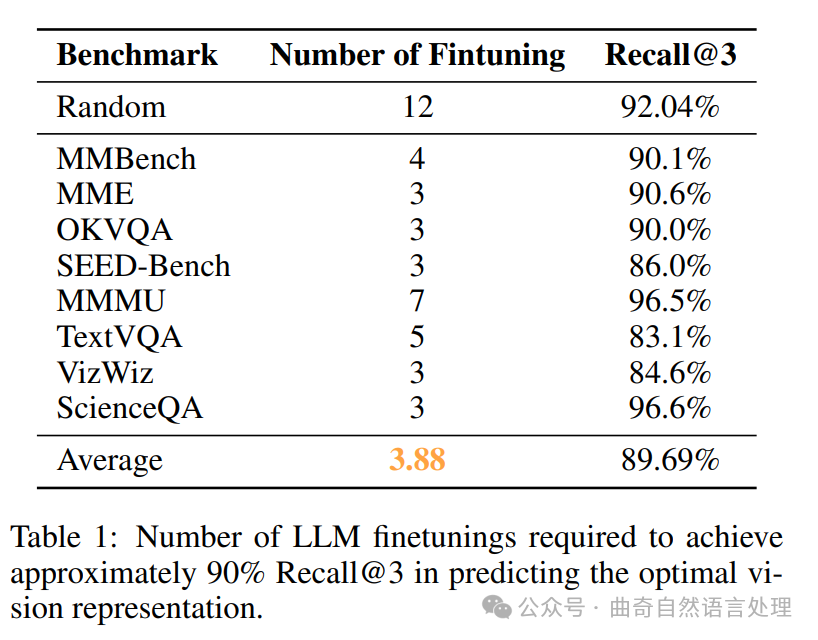 | Benchmark | Number of Fintuning | Recall@3 |
|---|---|---|
| Random | 12 | 92.04% |
| MMBench | 4 | 90.1% |
| MME | 3 | 90.6% |
| OKVQA | 3 | 90.0% |
| SEED-Bench | 3 | 86.0% |
| MMMU | 7 | 96.5% |
| TextVQA | 5 | 83.1% |
| VizWiz | 3 | 84.6% |
| ScienceQA | 3 | 96.6% |
| Average | 3.88 | 89.69% |

Table 1: Number of LLM finetunings required to achieve approximately 90% Recall@3 in predicting the optimal vision representation.

公众号 · 曲奇自然语言处理